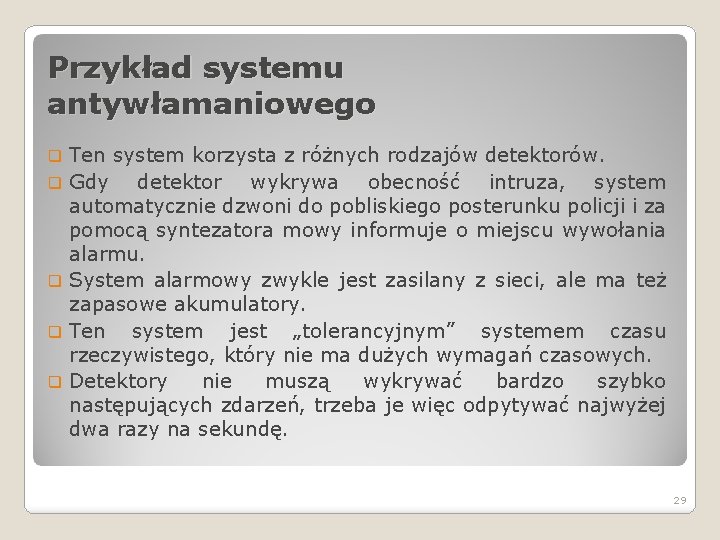 Przykład systemu antywłamaniowego

Ten system korzysta z różnych rodzajów detektorów.

Gdy detektor wykrywa obecność intruza, system automatycznie dzwoni do pobliskiego posterunku policji i za pomocą syntezatora mowy informuje o miejscu wywołania alarmu.

System alarmowy zwykle jest zasilany z sieci, ale ma też zapasowe akumulatory.

Ten system jest „tolerancyjnym” systemem czasu rzeczywistego, który nie ma dużych wymagań czasowych.

Detektory nie muszą wykrywać bardzo szybko następujących zdarzeń, trzeba je więc odpytywać najwyżej dwa razy na sekundę.

29